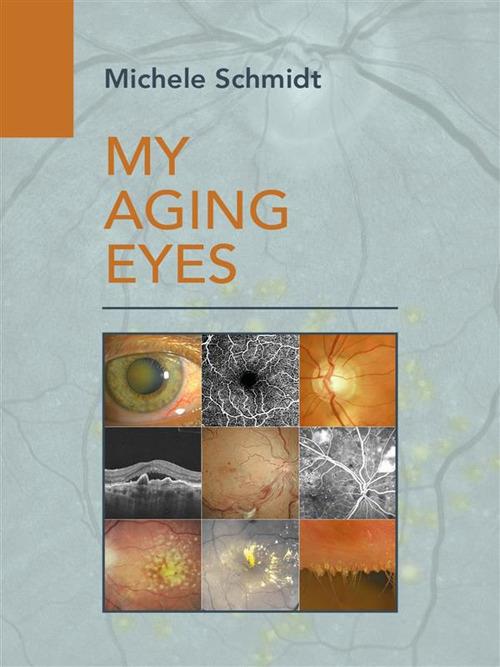 Michele Schmidt

MY AGING EYES